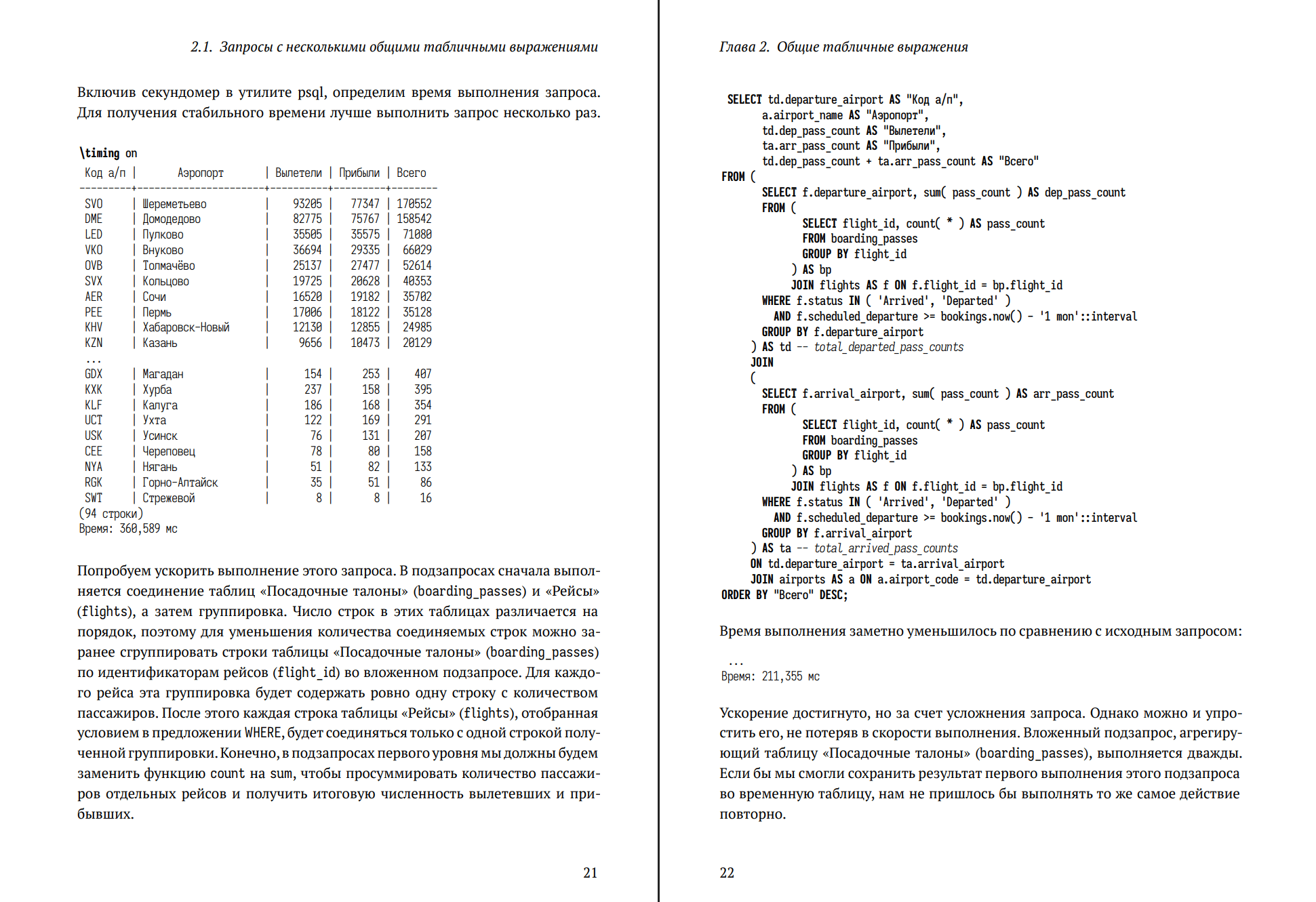 2.1. Запросы с несколькими общими табличными выражениями

Включив секундомер в утилите psql, определим время выполнения запроса. Для получения стабильного времени лучше выполнить запрос несколько раз.

\timing on

| Код а/п | Аэропорт | Вылетели | Прибыли | Всего |
|---|---|---|---|---|
| SVO | Шереметьево | 93205 | 77347 | 170552 |
| DME | Домодедово | 82775 | 75767 | 158542 |
| LED | Пулково | 35505 | 35575 | 71080 |
| VKO | Внуково | 36694 | 29335 | 66029 |
| OVB | Толмачёво | 25137 | 27477 | 52614 |
| SVX | Кольцово | 19725 | 20628 | 40353 |
| AER | Сочи | 16520 | 19182 | 35702 |
| PEE | Пермь | 17006 | 18122 | 35128 |
| KHV | Хабаровск-Новый | 12130 | 12855 | 24985 |
| KZN | Казань | 9656 | 10473 | 20129 |
| ... | | | | |
| GDX | Магадан | 154 | 253 | 407 |
| KXK | Хурба | 237 | 158 | 395 |
| KLF | Калуга | 186 | 168 | 354 |
| UCT | Ухта | 122 | 169 | 291 |
| USK | Усинск | 76 | 131 | 207 |
| CEE | Череповец | 78 | 80 | 158 |
| NYA | Нягань | 51 | 82 | 133 |
| RGK | Горно-Алтайск | 35 | 51 | 86 |
| SWT | Стрежевой | 8 | 8 | 16 |

(94 строки)
Время: 360,589 мс

Попробуем ускорить выполнение этого запроса. В подзапросах сначала выполняется соединение таблиц «Посадочные талоны» (boarding_passes) и «Рейсы» (flights), а затем группировка. Число строк в этих таблицах различается на порядок, поэтому для уменьшения количества соединяемых строк можно заранее сгруппировать строки таблицы «Посадочные талоны» (boarding_passes) по идентификаторам рейсов (flight_id) во вложенном подзапросе. Для каждого рейса эта группировка будет содержать ровно одну строку с количеством пассажиров. После этого каждая строка таблицы «Рейсы» (flights), отобранная условием в предложении WHERE, будет соединяться только с одной строкой полученной группировки. Конечно, в подзапросах первого уровня мы должны будем заменить функцию count на sum, чтобы просуммировать количество пассажиров отдельных рейсов и получить итоговую численность вылетевших и прибывших.

21

Глава 2. Общие табличные выражения

SELECT td.departure_airport AS "Код а/п",
a.airport_name AS "Аэропорт",
td.dep_pass_count AS "Вылетели",
ta.arr_pass_count AS "Прибыли",
td.dep_pass_count + ta.arr_pass_count AS "Всего"
FROM (
SELECT f.departure_airport, sum( pass_count ) AS dep_pass_count
FROM (
SELECT flight_id, count( * ) AS pass_count
FROM boarding_passes
GROUP BY flight_id
) AS bp
JOIN flights AS f ON f.flight_id = bp.flight_id
WHERE f.status IN ( 'Arrived', 'Departed' )
AND f.scheduled_departure >= bookings.now() - '1 mon'::interval
GROUP BY f.departure_airport
) AS td -- total_departed_pass_counts
JOIN
(
SELECT f.arrival_airport, sum( pass_count ) AS arr_pass_count
FROM (
SELECT flight_id, count( * ) AS pass_count
FROM boarding_passes
GROUP BY flight_id
) AS bp
JOIN flights AS f ON f.flight_id = bp.flight_id
WHERE f.status IN ( 'Arrived', 'Departed' )
AND f.scheduled_departure >= bookings.now() - '1 mon'::interval
GROUP BY f.arrival_airport
) AS ta -- total_arrived_pass_counts
ON td.departure_airport = ta.arrival_airport
JOIN airports AS a ON a.airport_code = td.departure_airport
ORDER BY "Всего" DESC;

Время выполнения заметно уменьшилось по сравнению с исходным запросом:

...
Время: 211,355 мс

Ускорение достигнуто, но за счет усложнения запроса. Однако можно и упростить его, не потеряв в скорости выполнения. Вложенный подзапрос, агрегирующий таблицу «Посадочные талоны» (boarding_passes), выполняется дважды. Если бы мы смогли сохранить результат первого выполнения этого подзапроса во временную таблицу, нам не пришлось бы выполнять то же самое действие повторно.

22